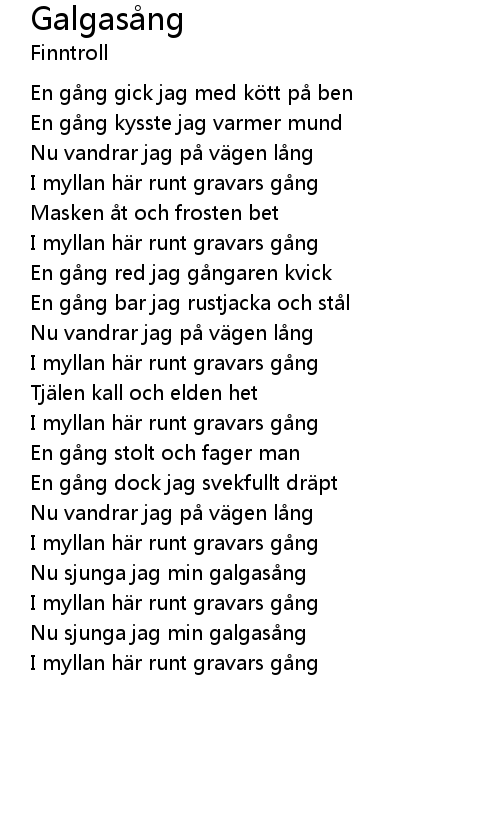 Galgasång
Finntroll

En gång gick jag med kött på ben
En gång kysste jag varmer mund
Nu vandrar jag på vägen lång
I myllan här runt gravars gång
Masken åt och frosten bet
I myllan här runt gravars gång
En gång red jag gångaren kvick
En gång bar jag rustjacka och stål
Nu vandrar jag på vägen lång
I myllan här runt gravars gång
Tjälen kall och elden het
I myllan här runt gravars gång
En gång stolt och fager man
En gång dock jag svekfullt dräpt
Nu vandrar jag på vägen lång
I myllan här runt gravars gång
Nu sjunga jag min galgasång
I myllan här runt gravars gång
Nu sjunga jag min galgasång
I myllan här runt gravars gång